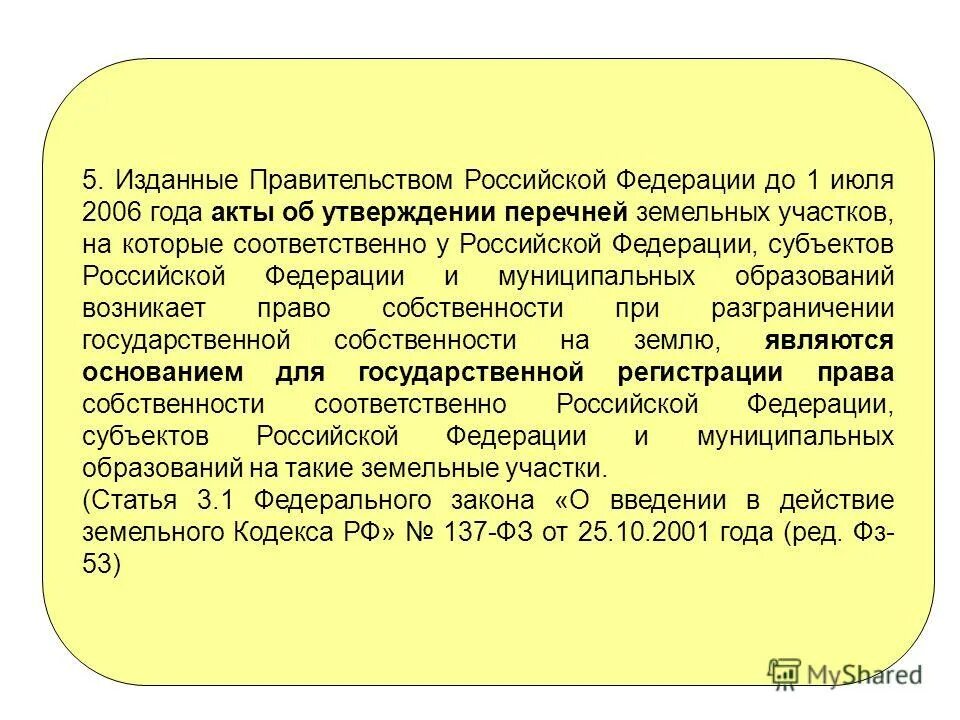 5. Изданные Правительством Российской Федерации до 1 июля 2006 года акты об утверждении перечней земельных участков, на которые соответственно у Российской Федерации, субъектов Российской Федерации и муниципальных образований возникает право собственности при разграничении государственной собственности на землю, являются основанием для государственной регистрации права собственности соответственно Российской Федерации, субъектов Российской Федерации и муниципальных образований на такие земельные участки.
(Статья 3.1 Федерального закона «О введении в действие земельного Кодекса РФ» № 137-ФЗ от 25.10.2001 года (ред. Фз-53)

MyShared